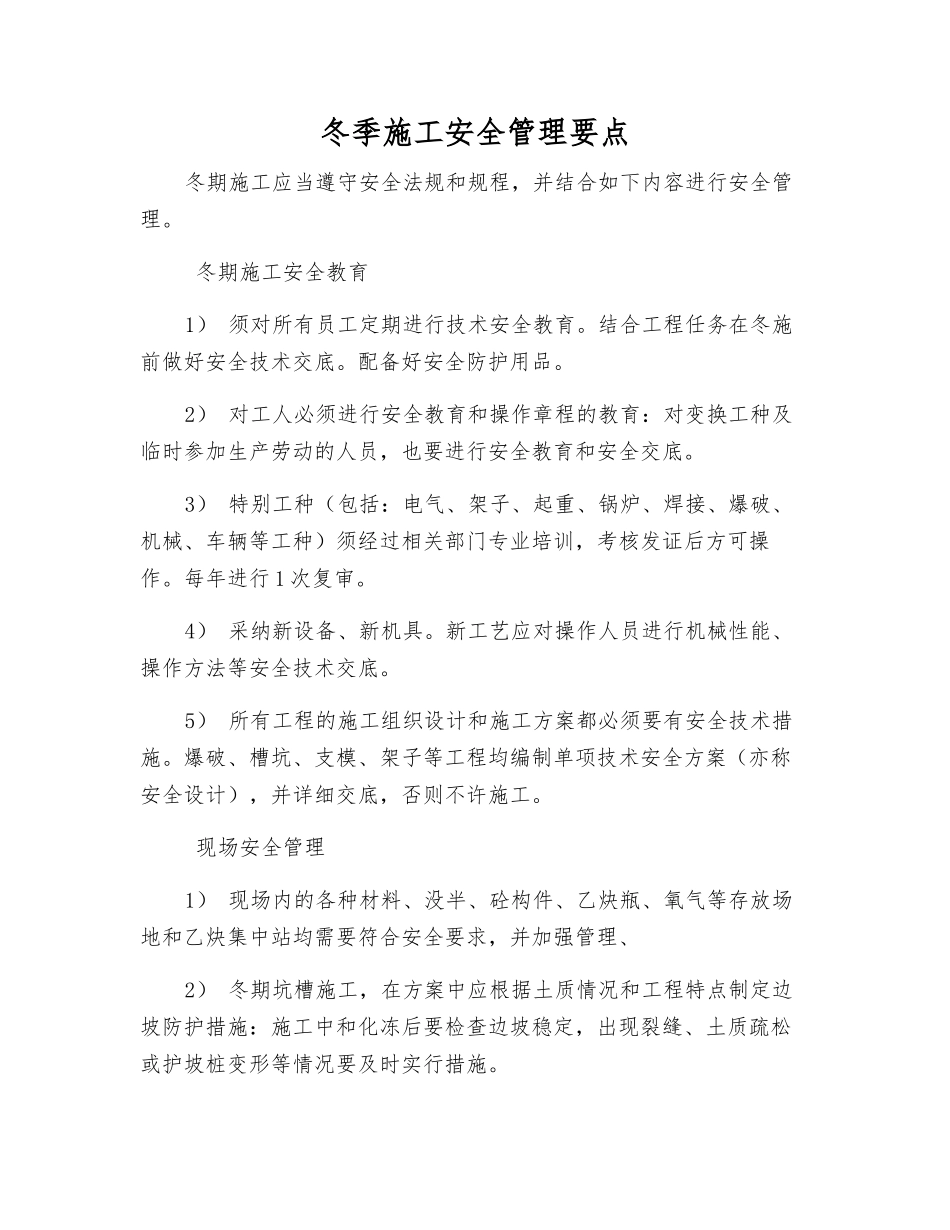 冬季施工安全管理要点

冬期施工应当遵守安全法规和规程，并结合如下内容进行安全管理。

冬期施工安全教育

1） 须对所有员工定期进行技术安全教育。结合工程任务在冬施前做好安全技术交底。配备好安全防护用品。

2） 对工人必须进行安全教育和操作章程的教育：对变换工种及临时参加生产劳动的人员，也要进行安全教育和安全交底。

3） 特别工种（包括：电气、架子、起重、锅炉、焊接、爆破、机械、车辆等工种）须经过相关部门专业培训，考核发证后方可操作。每年进行1次复审。

4） 采纳新设备、新机具。新工艺应对操作人员进行机械性能、操作方法等安全技术交底。

5） 所有工程的施工组织设计和施工方案都必须要有安全技术措施。爆破、槽坑、支模、架子等工程均编制单项技术安全方案（亦称安全设计），并详细交底，否则不许施工。

现场安全管理

1） 现场内的各种材料、没半、砼构件、乙炔瓶、氧气等存放场地和乙炔集中站均需要符合安全要求，并加强管理、

2） 冬期坑槽施工，在方案中应根据土质情况和工程特点制定边坡防护措施：施工中和化冻后要检查边坡稳定，出现裂缝、土质疏松或护坡桩变形等情况要及时实行措施。